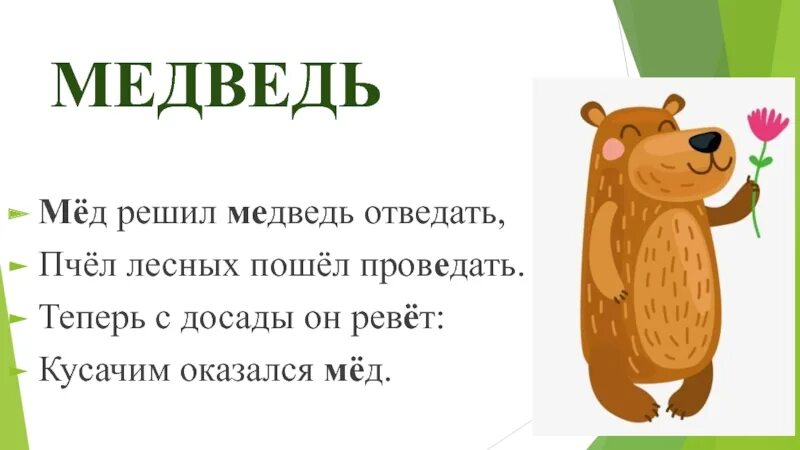 МЕДВЕДЬ

Мёд решил медведь отведать,

Пчёл лесных пошёл проведать.

Теперь с досады он ревёт:

Кусачим оказался мёд.